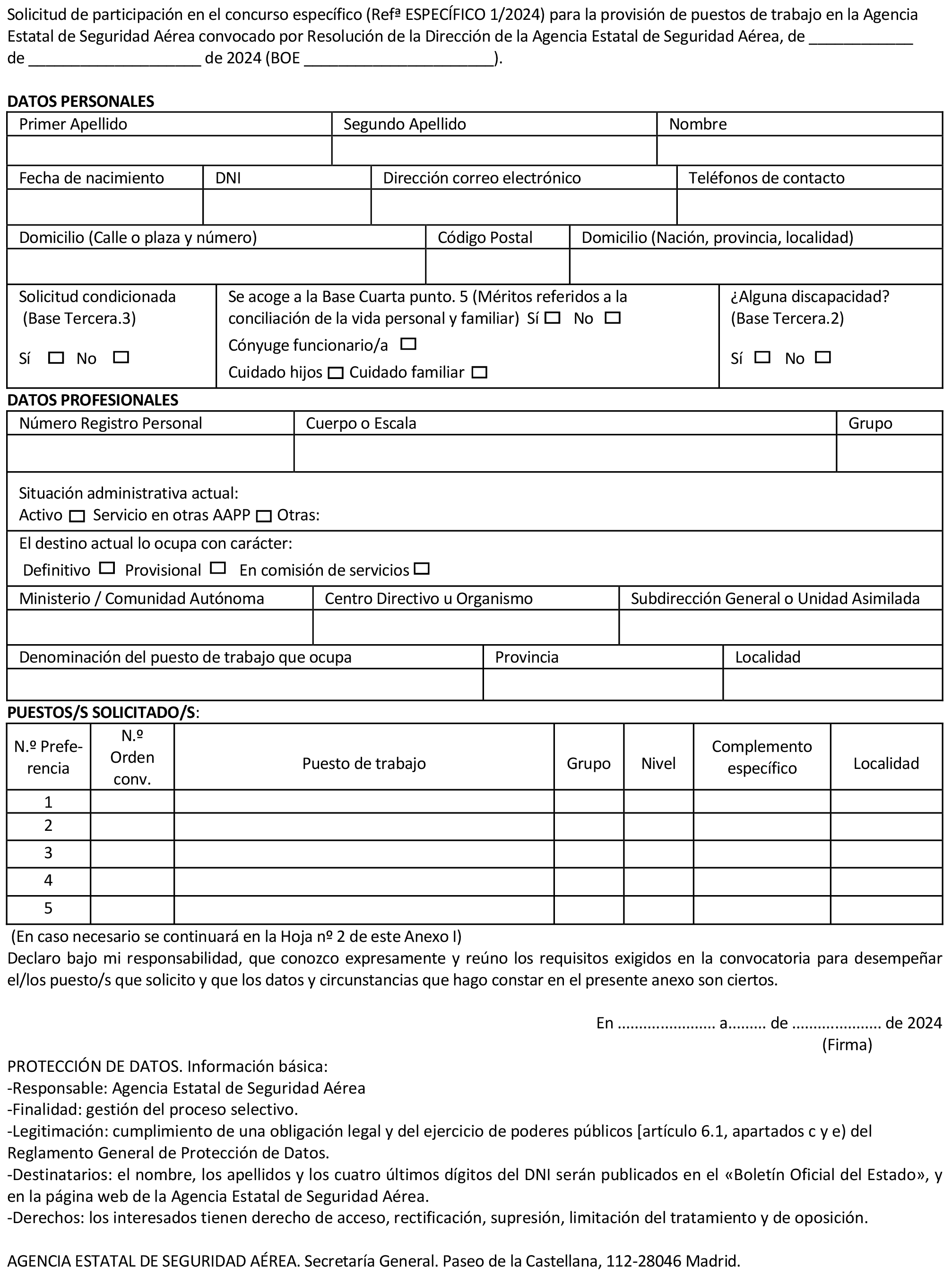 Solicitud de participación en el concurso específico (Refª ESPECÍFICO 1/2024) para la provisión de puestos de trabajo en la Agencia Estatal de Seguridad Aérea convocado por Resolución de la Dirección de la Agencia Estatal de Seguridad Aérea, de ____________ de ____________________ de 2024 (BOE ______________________).

DATOS PERSONALES

| Primer Apellido | Segundo Apellido | Nombre |
|---|---|---|
| | | |

| Fecha de nacimiento | DNI | Dirección correo electrónico | Teléfonos de contacto |
|---|---|---|---|
| | | | |

| Domicilio (Calle o plaza y número) | Código Postal | Domicilio (Nación, provincia, localidad) |
|---|---|---|
| | | |

| Solicitud condicionada (Base Tercera.3) Sí ☐ No ☐ | Se acoge a la Base Cuarta punto. 5 (Méritos referidos a la conciliación de la vida personal y familiar) Sí ☐ No ☐ Cónyuge funcionario/a ☐ Cuidado hijos ☐ Cuidado familiar ☐ | ¿Alguna discapacidad? (Base Tercera.2) Sí ☐ No ☐ |
|---|---|---|

DATOS PROFESIONALES

| Número Registro Personal | Cuerpo o Escala | Grupo |
|---|---|---|
| | | |

Situación administrativa actual:
Activo ☐ Servicio en otras AAPP ☐ Otras:

El destino actual lo ocupa con carácter:
Definitivo ☐ Provisional ☐ En comisión de servicios ☐

| Ministerio / Comunidad Autónoma | Centro Directivo u Organismo | Subdirección General o Unidad Asimilada |
|---|---|---|
| | | |

| Denominación del puesto de trabajo que ocupa | Provincia | Localidad |
|---|---|---|
| | | |

PUESTOS/S SOLICITADO/S:

| N.º Preferencia | N.º Orden conv. | Puesto de trabajo | Grupo | Nivel | Complemento específico | Localidad |
|---|---|---|---|---|---|---|
| 1 | | | | | | |
| 2 | | | | | | |
| 3 | | | | | | |
| 4 | | | | | | |
| 5 | | | | | | |

(En caso necesario se continuará en la Hoja nº 2 de este Anexo I)
Declaro bajo mi responsabilidad, que conozco expresamente y reúno los requisitos exigidos en la convocatoria para desempeñar el/los puesto/s que solicito y que los datos y circunstancias que hago constar en el presente anexo son ciertos.

En ...................... a......... de .................... de 2024
(Firma)

PROTECCIÓN DE DATOS. Información básica:
-Responsable: Agencia Estatal de Seguridad Aérea
-Finalidad: gestión del proceso selectivo.
-Legitimación: cumplimiento de una obligación legal y del ejercicio de poderes públicos [artículo 6.1, apartados c y e) del Reglamento General de Protección de Datos.
-Destinatarios: el nombre, los apellidos y los cuatro últimos dígitos del DNI serán publicados en el «Boletín Oficial del Estado», y en la página web de la Agencia Estatal de Seguridad Aérea.
-Derechos: los interesados tienen derecho de acceso, rectificación, supresión, limitación del tratamiento y de oposición.

AGENCIA ESTATAL DE SEGURIDAD AÉREA. Secretaría General. Paseo de la Castellana, 112-28046 Madrid.